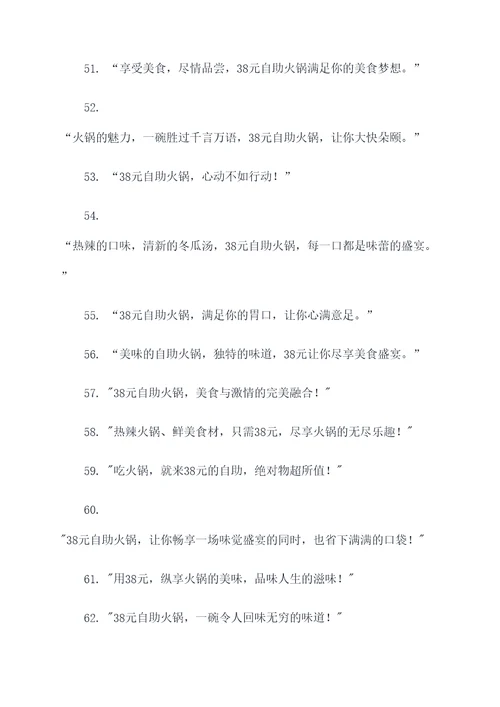 51. “享受美食，尽情品尝，38元自助火锅满足你的美食梦想。”

52.

“火锅的魅力，一碗胜过千言万语，38元自助火锅，让你大快朵颐。”

53. “38元自助火锅，心动不如行动！”

54.

“热辣的口味，清新的冬瓜汤，38元自助火锅，每一口都是味蕾的盛宴。”

55. “38元自助火锅，满足你的胃口，让你心满意足。”

56. “美味的自助火锅，独特的味道，38元让你尽享美食盛宴。”

57. "38元自助火锅，美食与激情的完美融合！"

58. "热辣火锅、鲜美食材，只需38元，尽享火锅的无尽乐趣！"

59. "吃火锅，就来38元的自助，绝对物超所值！"

60.

"38元自助火锅，让你畅享一场味觉盛宴的同时，也省下满满的口袋！"

61. "用38元，纵享火锅的美味，品味人生的滋味！"

62. "38元自助火锅，一碗令人回味无穷的味道！"